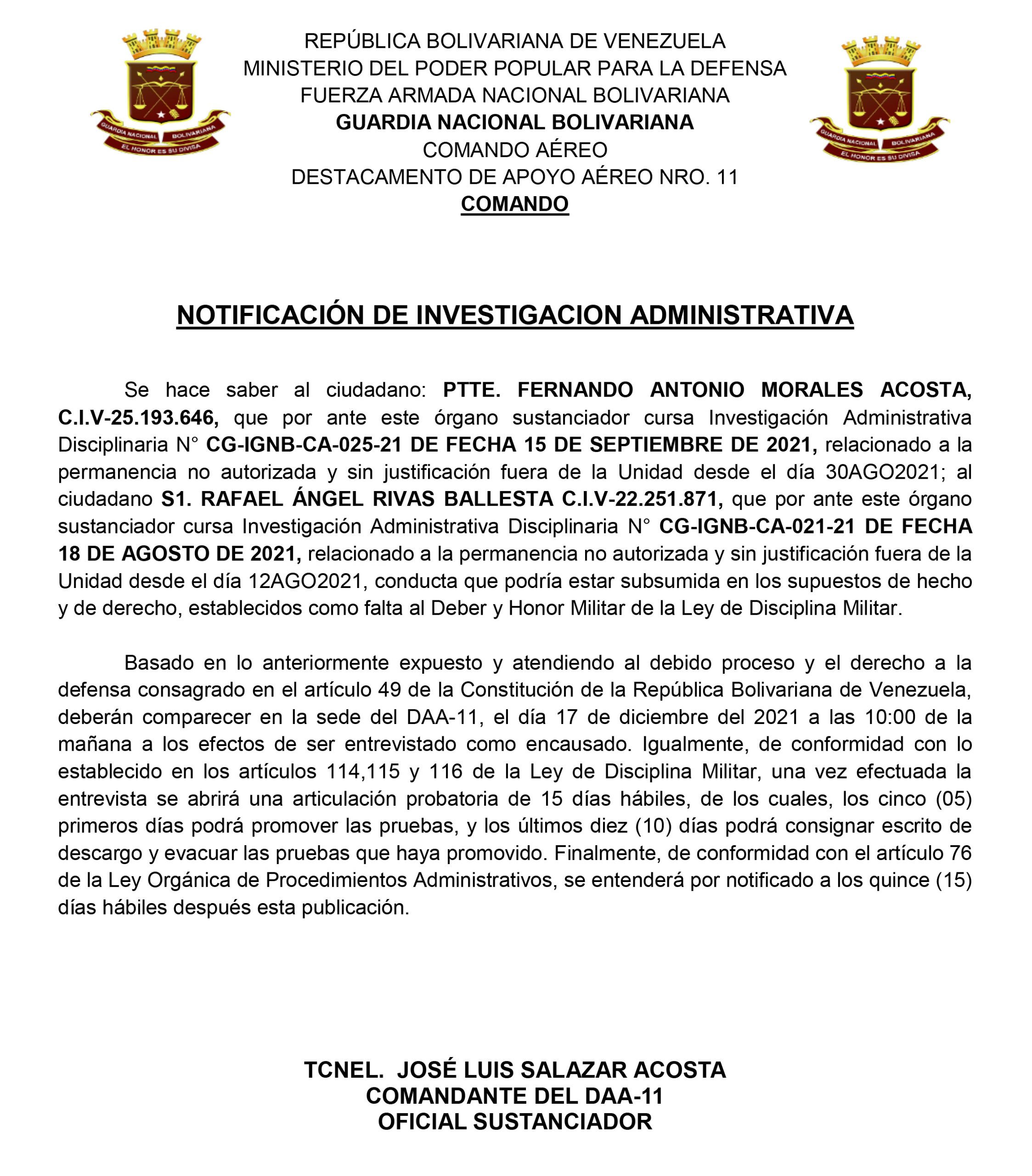 GUARDIA NACIONAL BOLIVARIANA
EL HONOR ES SU DIVISA

REPÚBLICA BOLIVARIANA DE VENEZUELA
MINISTERIO DEL PODER POPULAR PARA LA DEFENSA
FUERZA ARMADA NACIONAL BOLIVARIANA
GUARDIA NACIONAL BOLIVARIANA
COMANDO AÉREO
DESTACAMENTO DE APOYO AÉREO NRO. 11
COMANDO

GUARDIA NACIONAL BOLIVARIANA
EL HONOR ES SU DIVISA

NOTIFICACIÓN DE INVESTIGACION ADMINISTRATIVA

Se hace saber al ciudadano: PTTE. FERNANDO ANTONIO MORALES ACOSTA, C.I.V-25.193.646, que por ante este órgano sustanciador cursa Investigación Administrativa Disciplinaria N° CG-IGNB-CA-025-21 DE FECHA 15 DE SEPTIEMBRE DE 2021, relacionado a la permanencia no autorizada y sin justificación fuera de la Unidad desde el día 30AGO2021; al ciudadano S1. RAFAEL ÁNGEL RIVAS BALLESTA C.I.V-22.251.871, que por ante este órgano sustanciador cursa Investigación Administrativa Disciplinaria N° CG-IGNB-CA-021-21 DE FECHA 18 DE AGOSTO DE 2021, relacionado a la permanencia no autorizada y sin justificación fuera de la Unidad desde el día 12AGO2021, conducta que podría estar subsumida en los supuestos de hecho y de derecho, establecidos como falta al Deber y Honor Militar de la Ley de Disciplina Militar.

Basado en lo anteriormente expuesto y atendiendo al debido proceso y el derecho a la defensa consagrado en el artículo 49 de la Constitución de la República Bolivariana de Venezuela, deberán comparecer en la sede del DAA-11, el día 17 de diciembre del 2021 a las 10:00 de la mañana a los efectos de ser entrevistado como encausado. Igualmente, de conformidad con lo establecido en los artículos 114,115 y 116 de la Ley de Disciplina Militar, una vez efectuada la entrevista se abrirá una articulación probatoria de 15 días hábiles, de los cuales, los cinco (05) primeros días podrá promover las pruebas, y los últimos diez (10) días podrá consignar escrito de descargo y evacuar las pruebas que haya promovido. Finalmente, de conformidad con el artículo 76 de la Ley Orgánica de Procedimientos Administrativos, se entenderá por notificado a los quince (15) días hábiles después esta publicación.

TCNEL. JOSÉ LUIS SALAZAR ACOSTA
COMANDANTE DEL DAA-11
OFICIAL SUSTANCIADOR